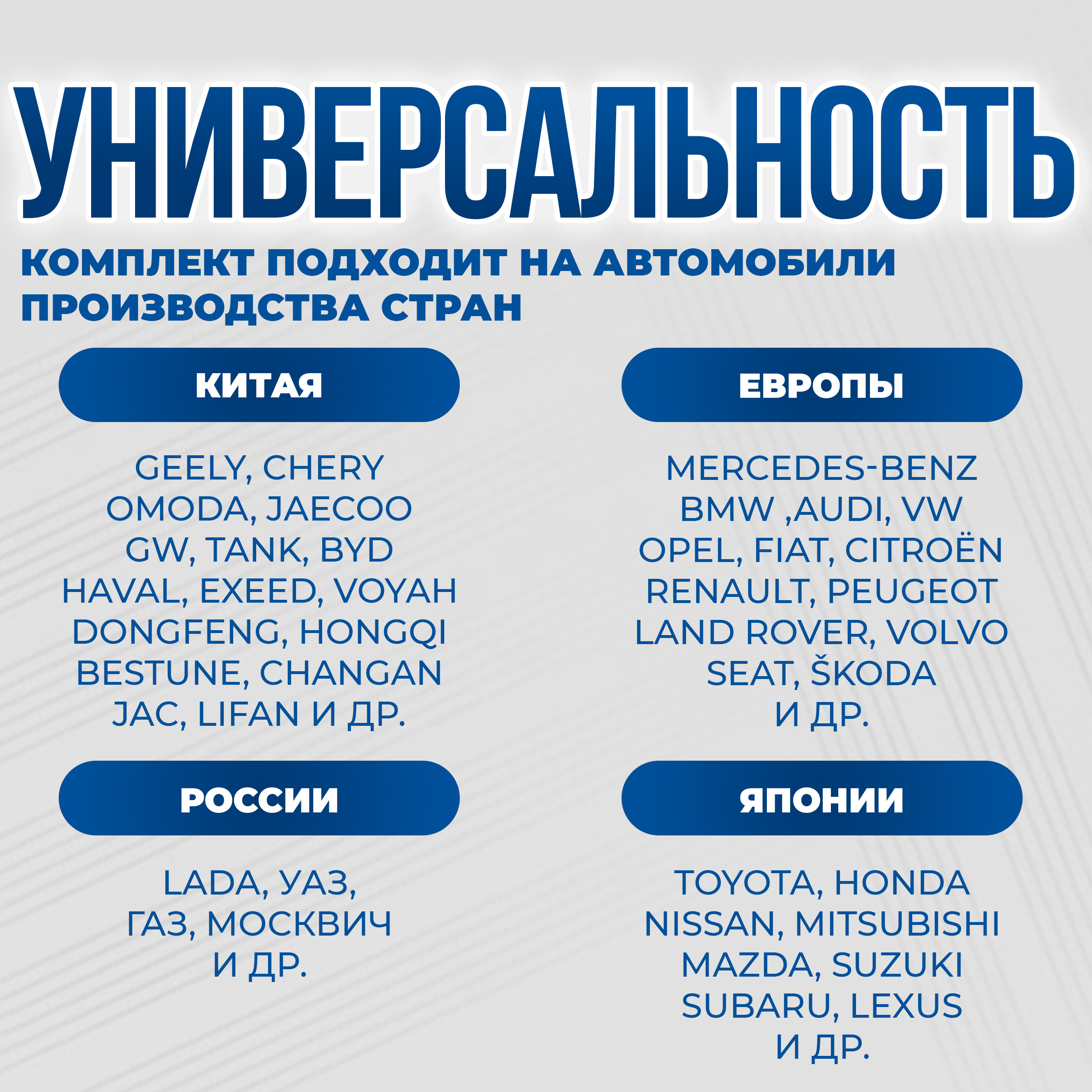 УНИВЕРСАЛЬНОСТЬ

КОМПЛЕКТ ПОДХОДИТ НА АВТОМОБИЛИ ПРОИЗВОДСТВА СТРАН

КИТАЯ

GEELY, CHERY
OMODA, JAECOO
GW, TANK, BYD
HAVAL, EXEED, VOYAH
DONGFENG, HONGQI
BESTUNE, CHANGAN
JAC, LIFAN И ДР.

РОССИИ

LADA, УАЗ,
ГАЗ, МОСКВИЧ
И ДР.

ЕВРОПЫ

MERCEDES-BENZ
BMW ,AUDI, VW
OPEL, FIAT, CITROËN
RENAULT, PEUGEOT
LAND ROVER, VOLVO
SEAT, ŠKODA
И ДР.

ЯПОНИИ

TOYOTA, HONDA
NISSAN, MITSUBISHI
MAZDA, SUZUKI
SUBARU, LEXUS
И ДР.